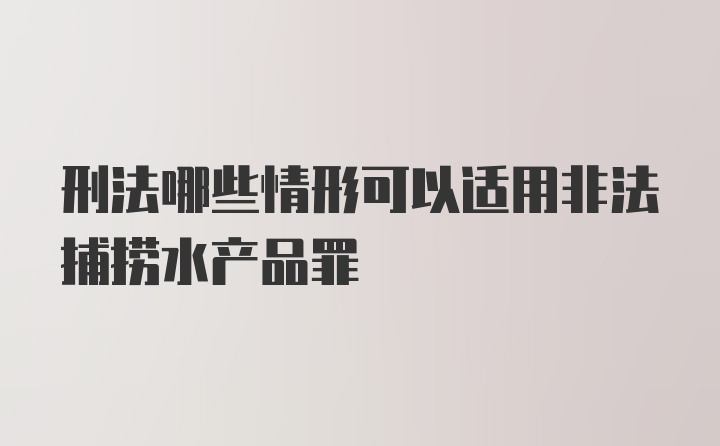 刑法哪些情形可以适用非法捕捞水产品罪